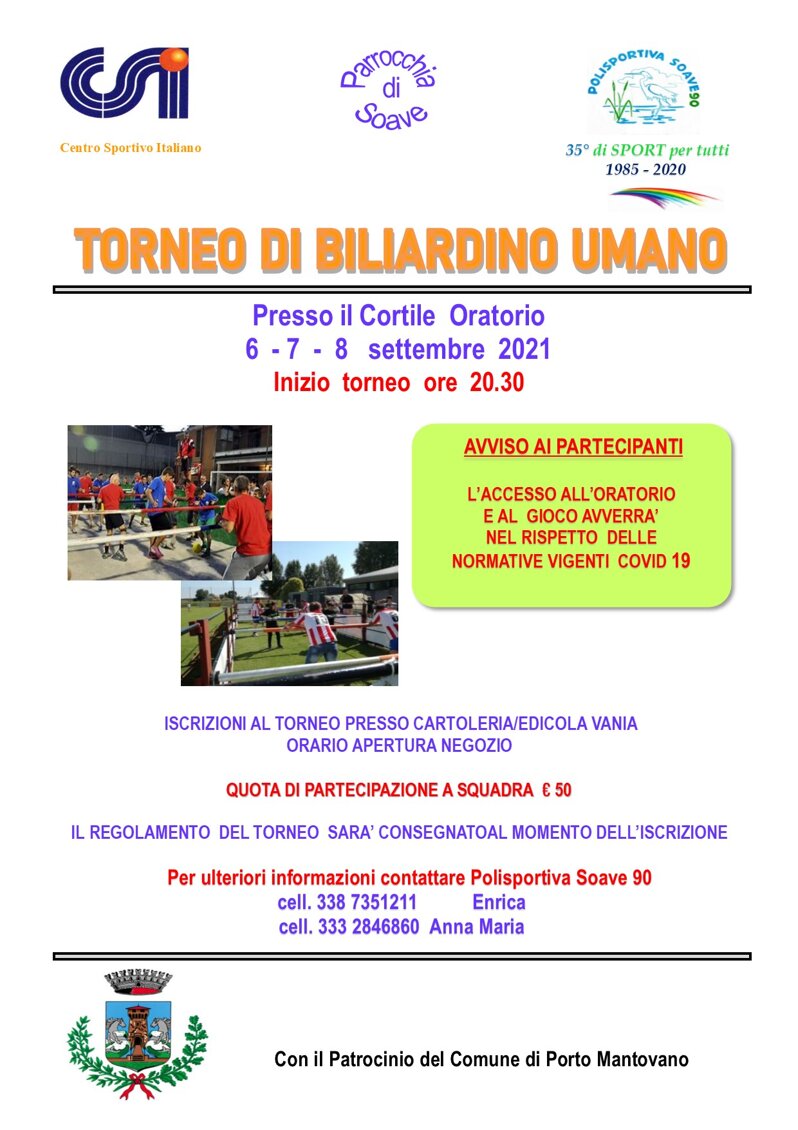 Centro Sportivo Italiano

Parrocchia di Soave

POLISPORTIVA SOAVE90

35° di SPORT per tutti
1985 - 2020

TORNEO DI BILIARDINO UMANO

Presso il Cortile Oratorio
6 - 7 - 8 settembre 2021
Inizio torneo ore 20.30

AVVISO AI PARTECIPANTI

L'ACCESSO ALL'ORATORIO
E AL GIOCO AVVERRA'
NEL RISPETTO DELLE
NORMATIVE VIGENTI COVID 19

ISCRIZIONI AL TORNEO PRESSO CARTOLERIA/EDICOLA VANIA
ORARIO APERTURA NEGOZIO

QUOTA DI PARTECIPAZIONE A SQUADRA € 50

IL REGOLAMENTO DEL TORNEO SARA' CONSEGNATOAL MOMENTO DELL'ISCRIZIONE

Per ulteriori informazioni contattare Polisportiva Soave 90
cell. 338 7351211 Enrica
cell. 333 2846860 Anna Maria

Con il Patrocinio del Comune di Porto Mantovano